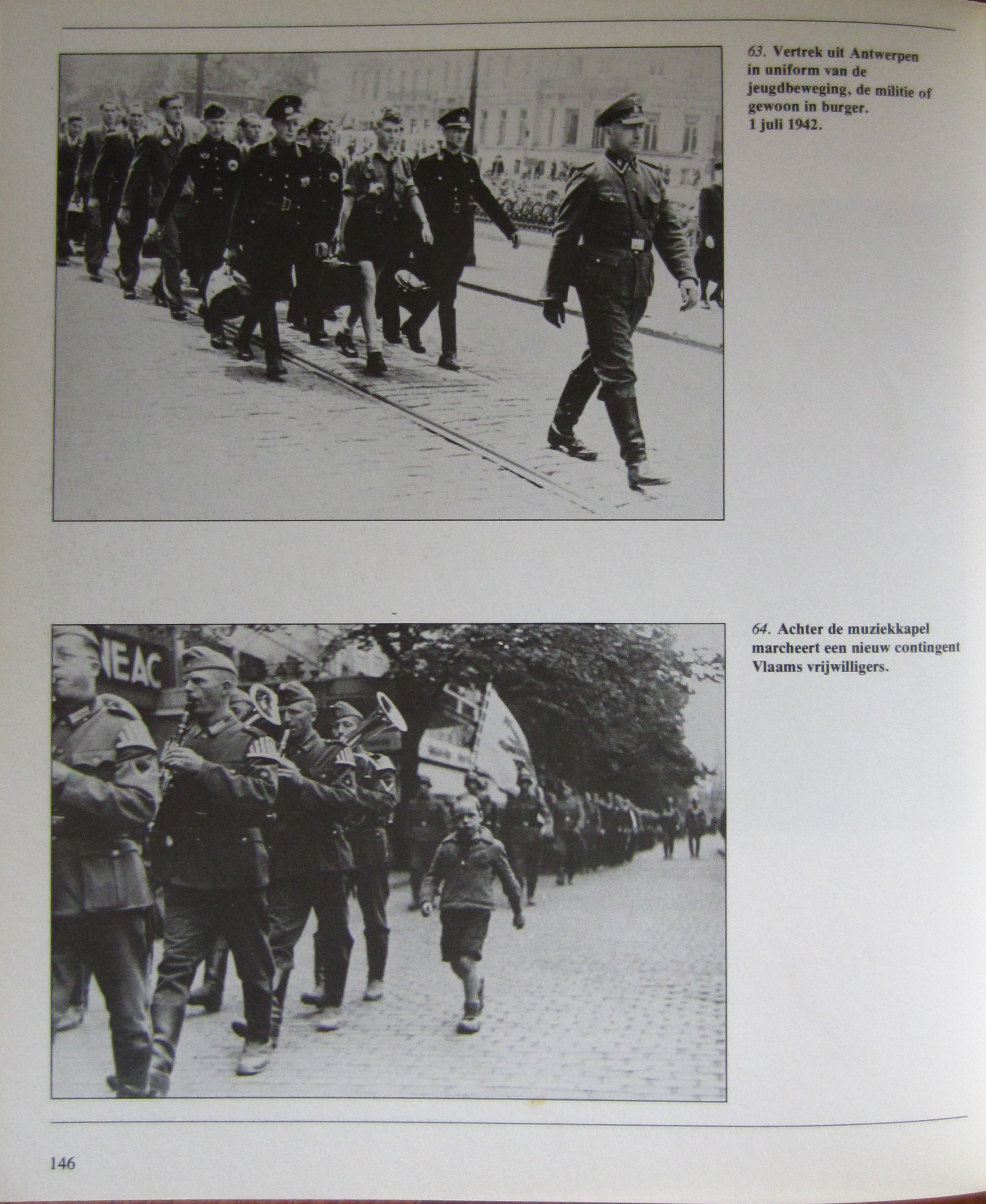 63. Vertrek uit Antwerpen in uniform van de jeugdbeweging, de militie of gewoon in burger. 1 juli 1942.

64. Achter de muziekkapel marcheert een nieuw contingent Vlaams vrijwilligers.

146